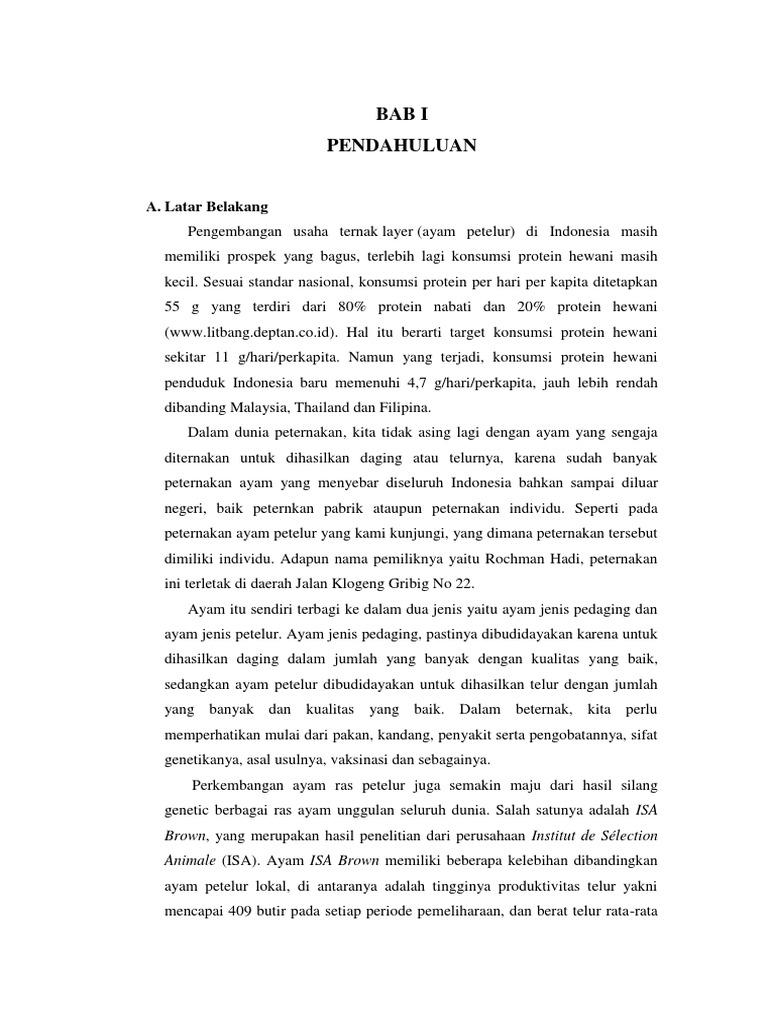 BAB I

PENDAHULUAN

A. Latar Belakang

Pengembangan usaha ternak layer (ayam petelur) di Indonesia masih memiliki prospek yang bagus, terlebih lagi konsumsi protein hewani masih kecil. Sesuai standar nasional, konsumsi protein per hari per kapita ditetapkan 55 g yang terdiri dari 80% protein nabati dan 20% protein hewani (www.litbang.deptan.co.id). Hal itu berarti target konsumsi protein hewani sekitar 11 g/hari/perkapita. Namun yang terjadi, konsumsi protein hewani penduduk Indonesia baru memenuhi 4,7 g/hari/perkapita, jauh lebih rendah dibanding Malaysia, Thailand dan Filipina.

Dalam dunia peternakan, kita tidak asing lagi dengan ayam yang sengaja diternakan untuk dihasilkan daging atau telurnya, karena sudah banyak peternakan ayam yang menyebar diseluruh Indonesia bahkan sampai diluar negeri, baik peternkan pabrik ataupun peternakan individu. Seperti pada peternakan ayam petelur yang kami kunjungi, yang dimana peternakan tersebut dimiliki individu. Adapun nama pemiliknya yaitu Rochman Hadi, peternakan ini terletak di daerah Jalan Klogeng Gribig No 22.

Ayam itu sendiri terbagi ke dalam dua jenis yaitu ayam jenis pedaging dan ayam jenis petelur. Ayam jenis pedaging, pastinya dibudidayakan karena untuk dihasilkan daging dalam jumlah yang banyak dengan kualitas yang baik, sedangkan ayam petelur dibudidayakan untuk dihasilkan telur dengan jumlah yang banyak dan kualitas yang baik. Dalam beternak, kita perlu memperhatikan mulai dari pakan, kandang, penyakit serta pengobatannya, sifat genetikanya, asal usulnya, vaksinasi dan sebagainya.

Perkembangan ayam ras petelur juga semakin maju dari hasil silang genetic berbagai ras ayam unggulan seluruh dunia. Salah satunya adalah ISA Brown, yang merupakan hasil penelitian dari perusahaan Institut de Sélection Animale (ISA). Ayam ISA Brown memiliki beberapa kelebihan dibandingkan ayam petelur lokal, di antaranya adalah tingginya produktivitas telur yakni mencapai 409 butir pada setiap periode pemeliharaan, dan berat telur rata-rata